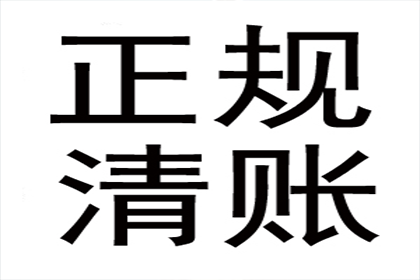 正规
清账